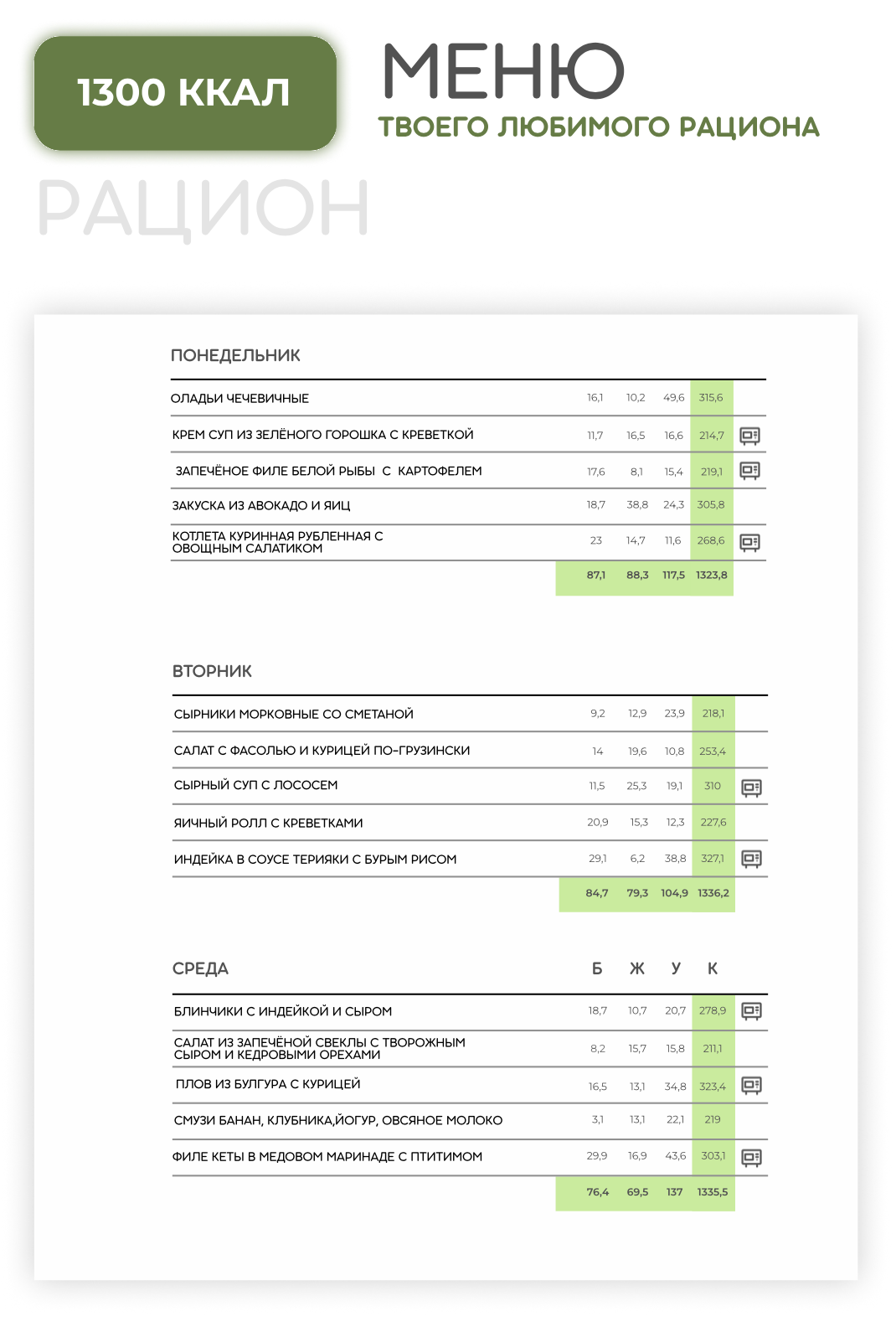 1300 ККАЛ

МЕНЮ
ТВОЕГО ЛЮБИМОГО РАЦИОНА

РАЦИОН

ПОНЕДЕЛЬНИК

| | | | | |
|---|---|---|---|---|
| ОЛАДЬИ ЧЕЧЕВИЧНЫЕ | 16,1 | 10,2 | 49,6 | 315,6 |
| КРЕМ СУП ИЗ ЗЕЛЁНОГО ГОРОШКА С КРЕВЕТКОЙ | 11,7 | 16,5 | 16,6 | 214,7 |
| ЗАПЕЧЁНОЕ ФИЛЕ БЕЛОЙ РЫБЫ С КАРТОФЕЛЕМ | 17,6 | 8,1 | 15,4 | 219,1 |
| ЗАКУСКА ИЗ АВОКАДО И ЯИЦ | 18,7 | 38,8 | 24,3 | 305,8 |
| КОТЛЕТА КУРИННАЯ РУБЛЕННАЯ С ОВОЩНЫМ САЛАТИКОМ | 23 | 14,7 | 11,6 | 268,6 |
| | 87,1 | 88,3 | 117,5 | 1323,8 |

ВТОРНИК

| | | | | |
|---|---|---|---|---|
| СЫРНИКИ МОРКОВНЫЕ СО СМЕТАНОЙ | 9,2 | 12,9 | 23,9 | 218,1 |
| САЛАТ С ФАСОЛЬЮ И КУРИЦЕЙ ПО-ГРУЗИНСКИ | 14 | 19,6 | 10,8 | 253,4 |
| СЫРНЫЙ СУП С ЛОСОСЕМ | 11,5 | 25,3 | 19,1 | 310 |
| ЯИЧНЫЙ РОЛЛ С КРЕВЕТКАМИ | 20,9 | 15,3 | 12,3 | 227,6 |
| ИНДЕЙКА В СОУСЕ ТЕРИЯКИ С БУРЫМ РИСОМ | 29,1 | 6,2 | 38,8 | 327,1 |
| | 84,7 | 79,3 | 104,9 | 1336,2 |

| СРЕДА | Б | Ж | У | К |
|---|---|---|---|---|
| БЛИНЧИКИ С ИНДЕЙКОЙ И СЫРОМ | 18,7 | 10,7 | 20,7 | 278,9 |
| САЛАТ ИЗ ЗАПЕЧЁНОЙ СВЕКЛЫ С ТВОРОЖНЫМ СЫРОМ И КЕДРОВЫМИ ОРЕХАМИ | 8,2 | 15,7 | 15,8 | 211,1 |
| ПЛОВ ИЗ БУЛГУРА С КУРИЦЕЙ | 16,5 | 13,1 | 34,8 | 323,4 |
| СМУЗИ БАНАН, КЛУБНИКА,ЙОГУР, ОВСЯНОЕ МОЛОКО | 3,1 | 13,1 | 22,1 | 219 |
| ФИЛЕ КЕТЫ В МЕДОВОМ МАРИНАДЕ С ПТИТИМОМ | 29,9 | 16,9 | 43,6 | 303,1 |
| | 76,4 | 69,5 | 137 | 1335,5 |